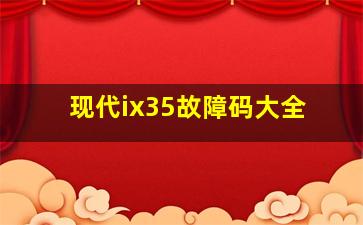 现代ix35故障码大全